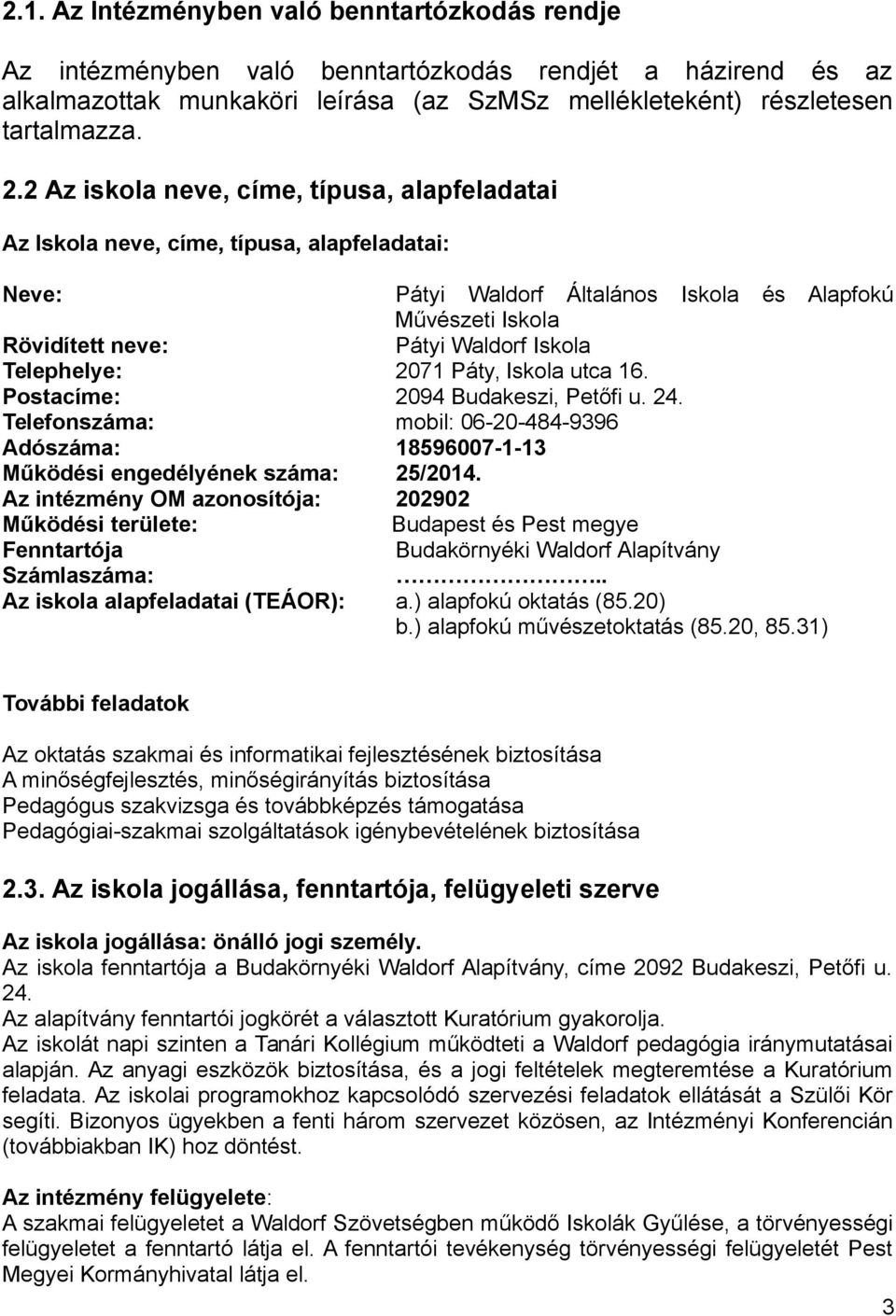 2.1. Az Intézményben való benntartózkodás rendje

Az intézményben való benntartózkodás rendjét a házirend és az alkalmazottak munkaköri leírása (az SzMSz mellékleteként) részletesen tartalmazza.

2.2 Az iskola neve, címe, típusa, alapfeladatai

Az Iskola neve, címe, típusa, alapfeladatai:

Neve: Pátyi Waldorf Általános Iskola és Alapfokú Művészeti Iskola
Rövidített neve: Pátyi Waldorf Iskola
Telephelye: 2071 Páty, Iskola utca 16.
Postacíme: 2094 Budakeszi, Petőfi u. 24.
Telefonszáma: mobil: 06-20-484-9396
Adószáma: 18596007-1-13
Működési engedélyének száma: 25/2014.
Az intézmény OM azonosítója: 202902
Működési területe: Budapest és Pest megye
Fenntartója Budakörnyéki Waldorf Alapítvány
Számlaszáma: ……………………..
Az iskola alapfeladatai (TEÁOR): a.) alapfokú oktatás (85.20)
b.) alapfokú művészetoktatás (85.20, 85.31)

További feladatok

Az oktatás szakmai és informatikai fejlesztésének biztosítása
A minőségfejlesztés, minőségirányítás biztosítása
Pedagógus szakvizsga és továbbképzés támogatása
Pedagógiai-szakmai szolgáltatások igénybevételének biztosítása

2.3. Az iskola jogállása, fenntartója, felügyeleti szerve

Az iskola jogállása: önálló jogi személy.
Az iskola fenntartója a Budakörnyéki Waldorf Alapítvány, címe 2092 Budakeszi, Petőfi u. 24.
Az alapítvány fenntartói jogkörét a választott Kuratórium gyakorolja.
Az iskolát napi szinten a Tanári Kollégium működteti a Waldorf pedagógia iránymutatásai alapján. Az anyagi eszközök biztosítása, és a jogi feltételek megteremtése a Kuratórium feladata. Az iskolai programokhoz kapcsolódó szervezési feladatok ellátását a Szülői Kör segíti. Bizonyos ügyekben a fenti három szervezet közösen, az Intézményi Konferencián (továbbiakban IK) hoz döntést.

Az intézmény felügyelete:
A szakmai felügyeletet a Waldorf Szövetségben működő Iskolák Gyűlése, a törvényességi felügyeletet a fenntartó látja el. A fenntartói tevékenység törvényességi felügyeletét Pest Megyei Kormányhivatal látja el.

3